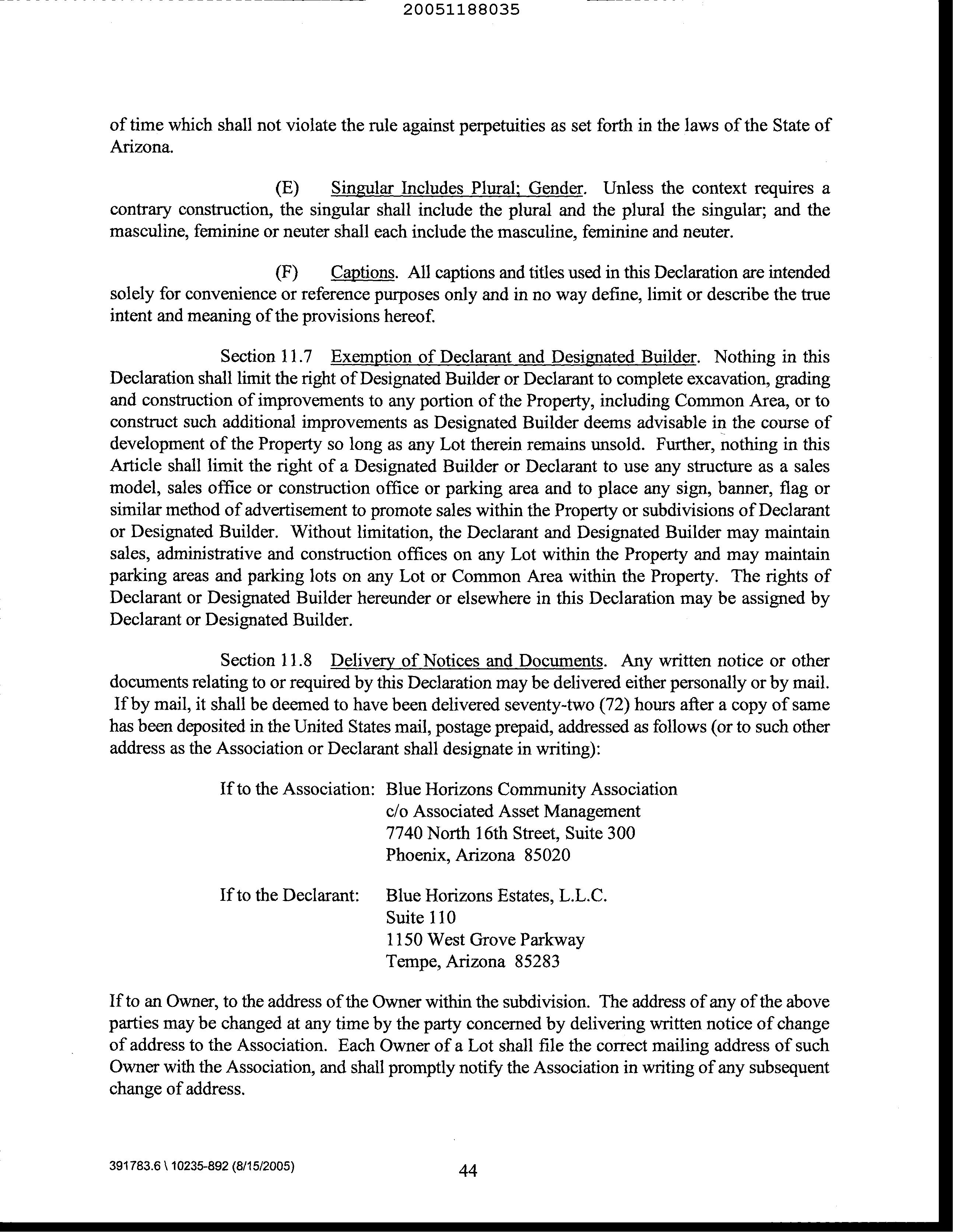 20051188035

of time which shall not violate the rule against perpetuities as set forth in the laws of the State of Arizona.

(E) Singular Includes Plural; Gender. Unless the context requires a contrary construction, the singular shall include the plural and the plural the singular; and the masculine, feminine or neuter shall each include the masculine, feminine and neuter.

(F) Captions. All captions and titles used in this Declaration are intended solely for convenience or reference purposes only and in no way define, limit or describe the true intent and meaning of the provisions hereof.

Section 11.7 Exemption of Declarant and Designated Builder. Nothing in this Declaration shall limit the right of Designated Builder or Declarant to complete excavation, grading and construction of improvements to any portion of the Property, including Common Area, or to construct such additional improvements as Designated Builder deems advisable in the course of development of the Property so long as any Lot therein remains unsold. Further, nothing in this Article shall limit the right of a Designated Builder or Declarant to use any structure as a sales model, sales office or construction office or parking area and to place any sign, banner, flag or similar method of advertisement to promote sales within the Property or subdivisions of Declarant or Designated Builder. Without limitation, the Declarant and Designated Builder may maintain sales, administrative and construction offices on any Lot within the Property and may maintain parking areas and parking lots on any Lot or Common Area within the Property. The rights of Declarant or Designated Builder hereunder or elsewhere in this Declaration may be assigned by Declarant or Designated Builder.

Section 11.8 Delivery of Notices and Documents. Any written notice or other documents relating to or required by this Declaration may be delivered either personally or by mail. If by mail, it shall be deemed to have been delivered seventy-two (72) hours after a copy of same has been deposited in the United States mail, postage prepaid, addressed as follows (or to such other address as the Association or Declarant shall designate in writing):

If to the Association: Blue Horizons Community Association
c/o Associated Asset Management
7740 North 16th Street, Suite 300
Phoenix, Arizona 85020

If to the Declarant: Blue Horizons Estates, L.L.C.
Suite 110
1150 West Grove Parkway
Tempe, Arizona 85283

If to an Owner, to the address of the Owner within the subdivision. The address of any of the above parties may be changed at any time by the party concerned by delivering written notice of change of address to the Association. Each Owner of a Lot shall file the correct mailing address of such Owner with the Association, and shall promptly notify the Association in writing of any subsequent change of address.

391783.6 \ 10235-892 (8/15/2005)

44